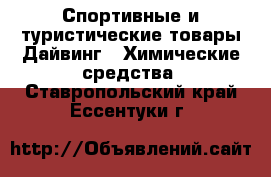 Спортивные и туристические товары Дайвинг   Химические средства
Ставропольский край Ессентуки г

http://Объявлений.сайт